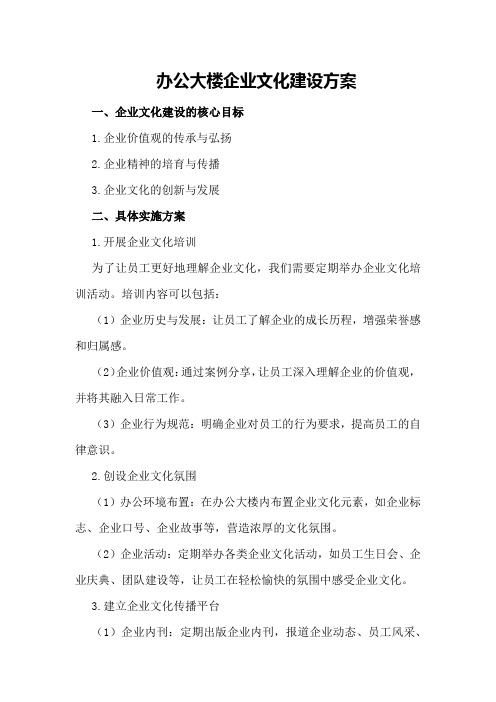 办公大楼企业文化建设方案

一、企业文化建设的核心目标

1.企业价值观的传承与弘扬

2.企业精神的培育与传播

3.企业文化的创新与发展

二、具体实施方案

1.开展企业文化培训

为了让员工更好地理解企业文化，我们需要定期举办企业文化培训活动。培训内容可以包括：

（1）企业历史与发展：让员工了解企业的成长历程，增强荣誉感和归属感。

（2）企业价值观：通过案例分享，让员工深入理解企业的价值观，并将其融入日常工作。

（3）企业行为规范：明确企业对员工的行为要求，提高员工的自律意识。

2.创设企业文化氛围

（1）办公环境布置：在办公大楼内布置企业文化元素，如企业标志、企业口号、企业故事等，营造浓厚的文化氛围。

（2）企业活动：定期举办各类企业文化活动，如员工生日会、企业庆典、团队建设等，让员工在轻松愉快的氛围中感受企业文化。

3.建立企业文化传播平台

（1）企业内刊：定期出版企业内刊，报道企业动态、员工风采、